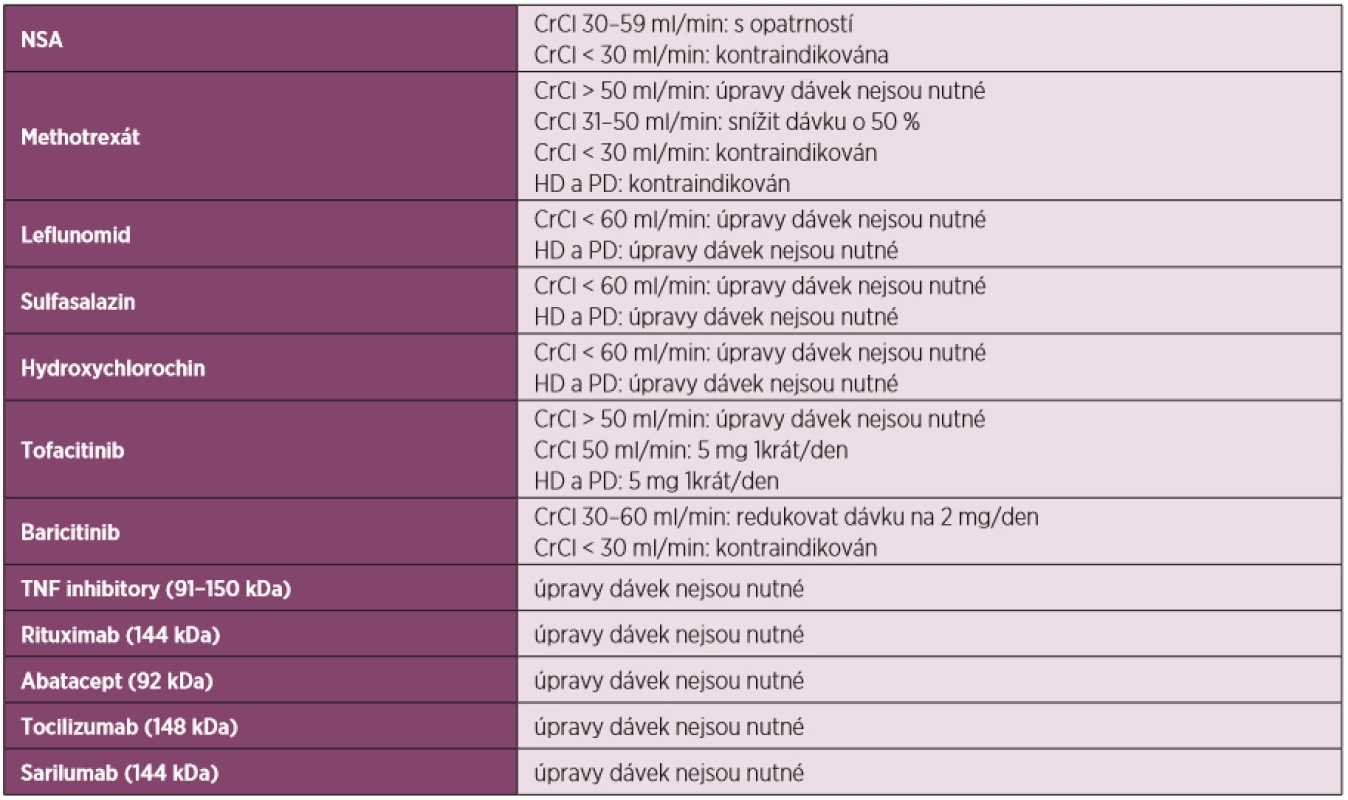 | | |
|---|---|
| **NSA** | CrCl 30–59 ml/min: s opatrností<br>CrCl < 30 ml/min: kontraindikována |
| **Methotrexát** | CrCl > 50 ml/min: úpravy dávek nejsou nutné<br>CrCl 31–50 ml/min: snížit dávku o 50 %<br>CrCl < 30 ml/min: kontraindikován<br>HD a PD: kontraindikován |
| **Leflunomid** | CrCl < 60 ml/min: úpravy dávek nejsou nutné<br>HD a PD: úpravy dávek nejsou nutné |
| **Sulfasalazin** | CrCl < 60 ml/min: úpravy dávek nejsou nutné<br>HD a PD: úpravy dávek nejsou nutné |
| **Hydroxychlorochin** | CrCl < 60 ml/min: úpravy dávek nejsou nutné<br>HD a PD: úpravy dávek nejsou nutné |
| **Tofacitinib** | CrCl > 50 ml/min: úpravy dávek nejsou nutné<br>CrCl 50 ml/min: 5 mg 1krát/den<br>HD a PD: 5 mg 1krát/den |
| **Baricitinib** | CrCl 30–60 ml/min: redukovat dávku na 2 mg/den<br>CrCl < 30 ml/min: kontraindikován |
| **TNF inhibitory (91–150 kDa)** | úpravy dávek nejsou nutné |
| **Rituximab (144 kDa)** | úpravy dávek nejsou nutné |
| **Abatacept (92 kDa)** | úpravy dávek nejsou nutné |
| **Tocilizumab (148 kDa)** | úpravy dávek nejsou nutné |
| **Sarilumab (144 kDa)** | úpravy dávek nejsou nutné |